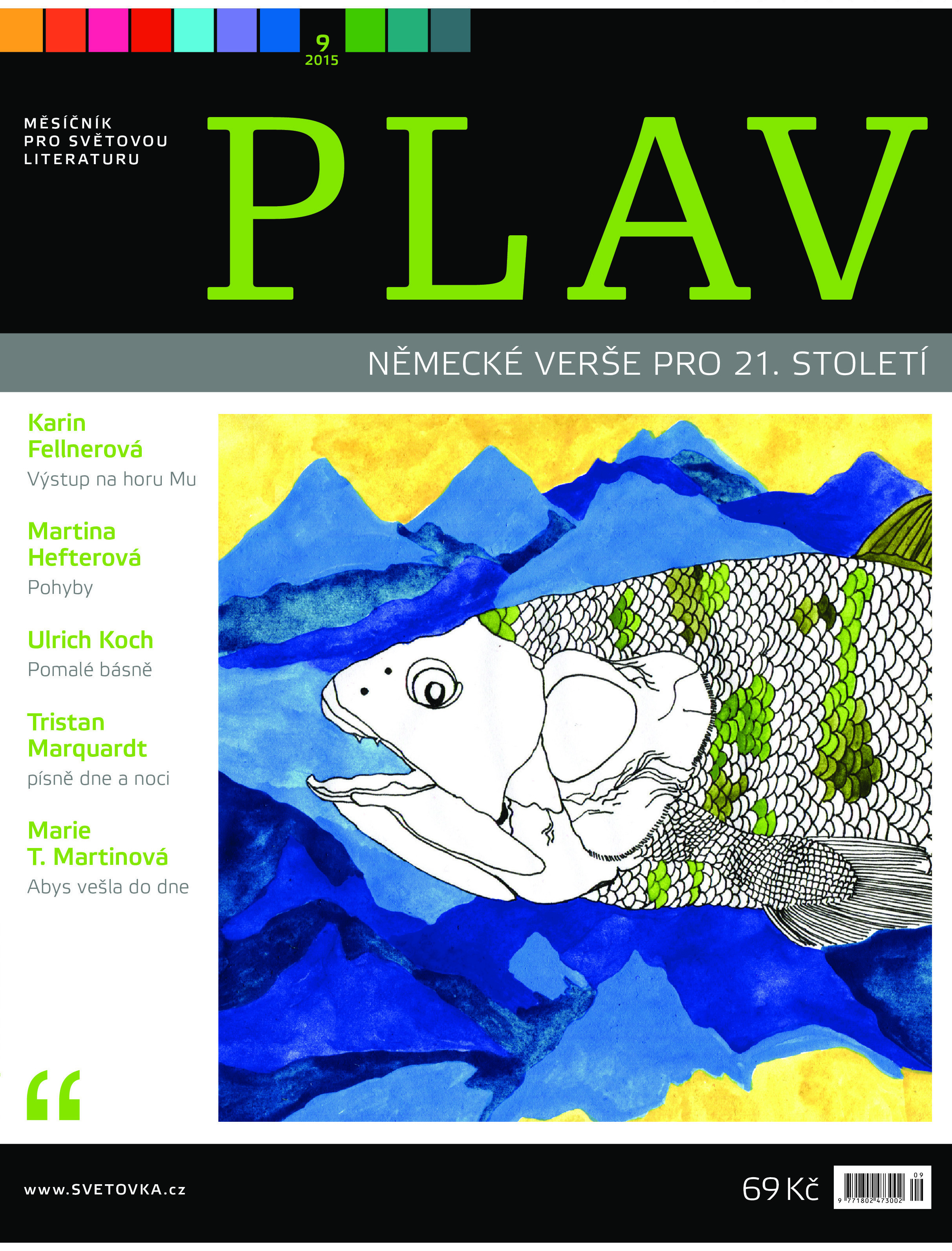 9
2015

MĚSÍČNÍK
PRO SVĚTOVOU
LITERATURU

PLAV

NĚMECKÉ VERŠE PRO 21. STOLETÍ

Karin Fellnerová
Výstup na horu Mu

Martina Hefterová
Pohyby

Ulrich Koch
Pomalé básně

Tristan Marquardt
písně dne a noci

Marie T. Martinová
Abys vešla do dne

“

www.SVETOVKA.cz

69 Kč

09
9 771802 473002